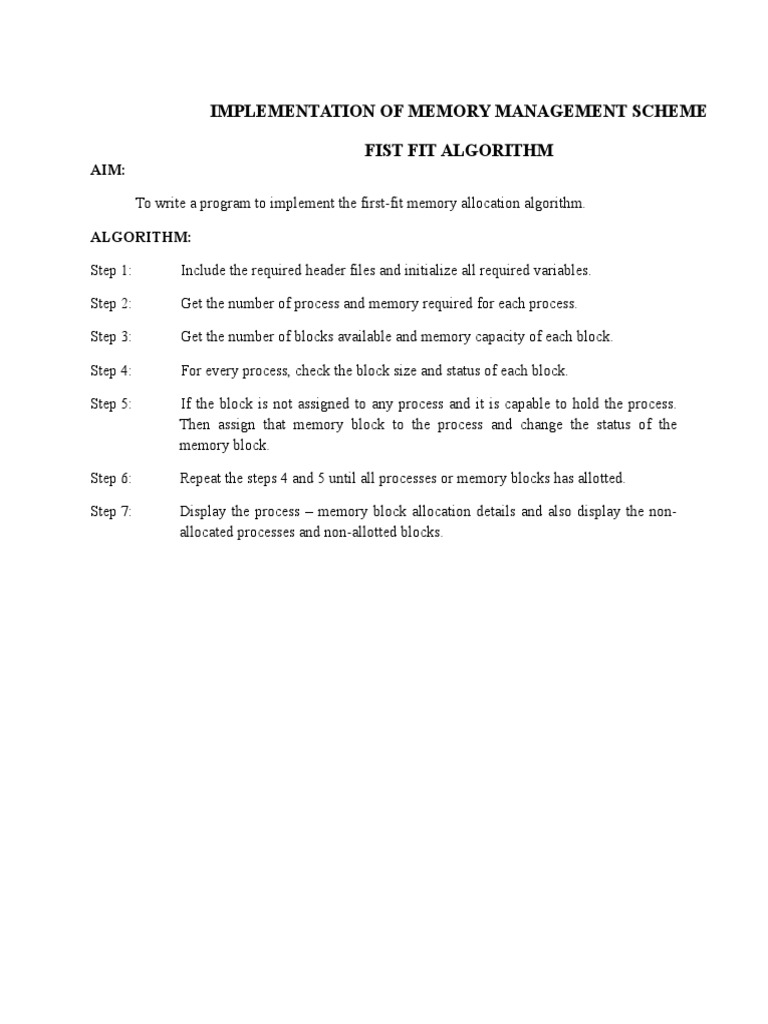 IMPLEMENTATION OF MEMORY MANAGEMENT SCHEME

FIST FIT ALGORITHM

AIM:

To write a program to implement the first-fit memory allocation algorithm.

ALGORITHM:

Step 1: Include the required header files and initialize all required variables.

Step 2: Get the number of process and memory required for each process.

Step 3: Get the number of blocks available and memory capacity of each block.

Step 4: For every process, check the block size and status of each block.

Step 5: If the block is not assigned to any process and it is capable to hold the process. Then assign that memory block to the process and change the status of the memory block.

Step 6: Repeat the steps 4 and 5 until all processes or memory blocks has allotted.

Step 7: Display the process – memory block allocation details and also display the non-allocated processes and non-allotted blocks.